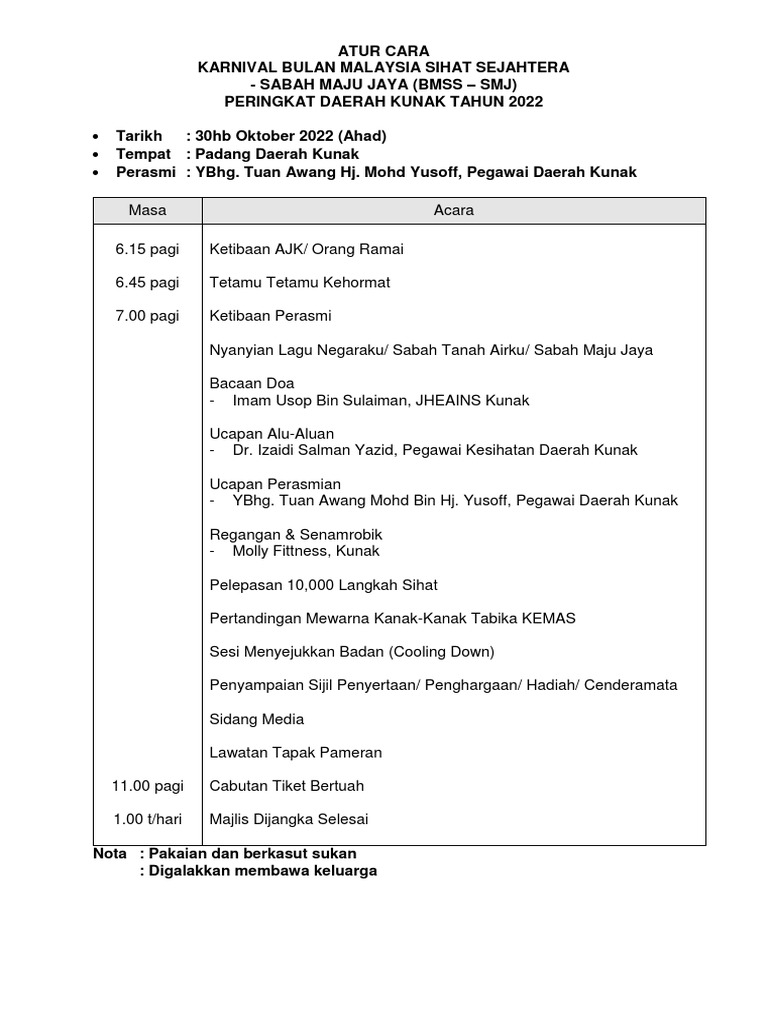 ATUR CARA
KARNIVAL BULAN MALAYSIA SIHAT SEJAHTERA
- SABAH MAJU JAYA (BMSS – SMJ)
PERINGKAT DAERAH KUNAK TAHUN 2022

• Tarikh : 30hb Oktober 2022 (Ahad)
• Tempat : Padang Daerah Kunak
• Perasmi : YBhg. Tuan Awang Hj. Mohd Yusoff, Pegawai Daerah Kunak

| Masa | Acara |
|---|---|
| 6.15 pagi | Ketibaan AJK/ Orang Ramai |
| 6.45 pagi | Tetamu Tetamu Kehormat |
| 7.00 pagi | Ketibaan Perasmi |
| | Nyanyian Lagu Negaraku/ Sabah Tanah Airku/ Sabah Maju Jaya |
| | Bacaan Doa - Imam Usop Bin Sulaiman, JHEAINS Kunak |
| | Ucapan Alu-Aluan - Dr. Izaidi Salman Yazid, Pegawai Kesihatan Daerah Kunak |
| | Ucapan Perasmian - YBhg. Tuan Awang Mohd Bin Hj. Yusoff, Pegawai Daerah Kunak |
| | Regangan & Senamrobik - Molly Fittness, Kunak |
| | Pelepasan 10,000 Langkah Sihat |
| | Pertandingan Mewarna Kanak-Kanak Tabika KEMAS |
| | Sesi Menyejukkan Badan (Cooling Down) |
| | Penyampaian Sijil Penyertaan/ Penghargaan/ Hadiah/ Cenderamata |
| | Sidang Media |
| | Lawatan Tapak Pameran |
| 11.00 pagi | Cabutan Tiket Bertuah |
| 1.00 t/hari | Majlis Dijangka Selesai |

Nota : Pakaian dan berkasut sukan
: Digalakkan membawa keluarga